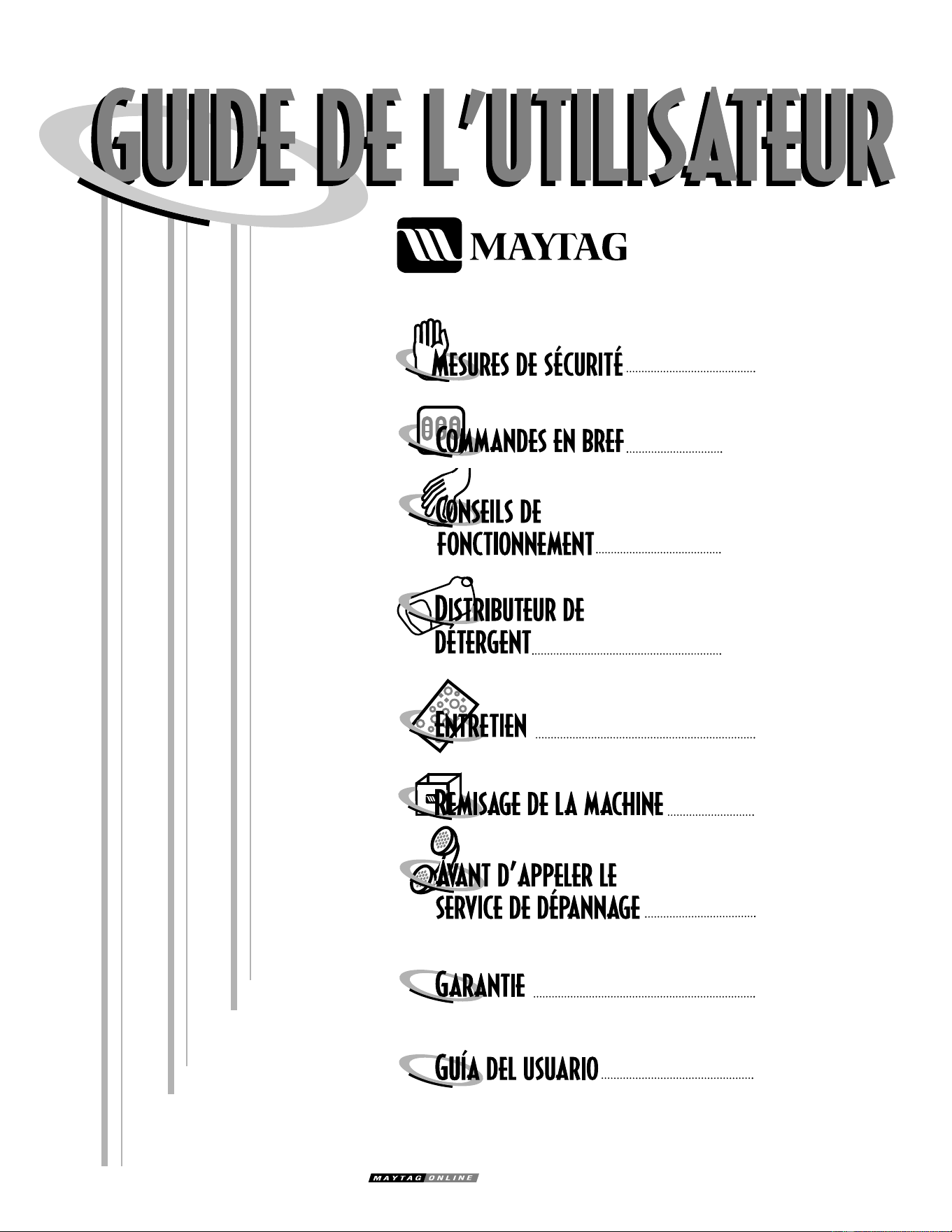 GUIDE DE L'UTILISATEUR

MAYTAG

MESURES DE SÉCURITÉ

COMMANDES EN BREF

CONSEILS DE FONCTIONNEMENT

DISTRIBUTEUR DE DÉTERGENT

ENTRETIEN

REMISAGE DE LA MACHINE

AVANT D'APPELER LE SERVICE DE DÉPANNAGE

GARANTIE

GUÍA DEL USUARIO

MAYTAG ONLINE